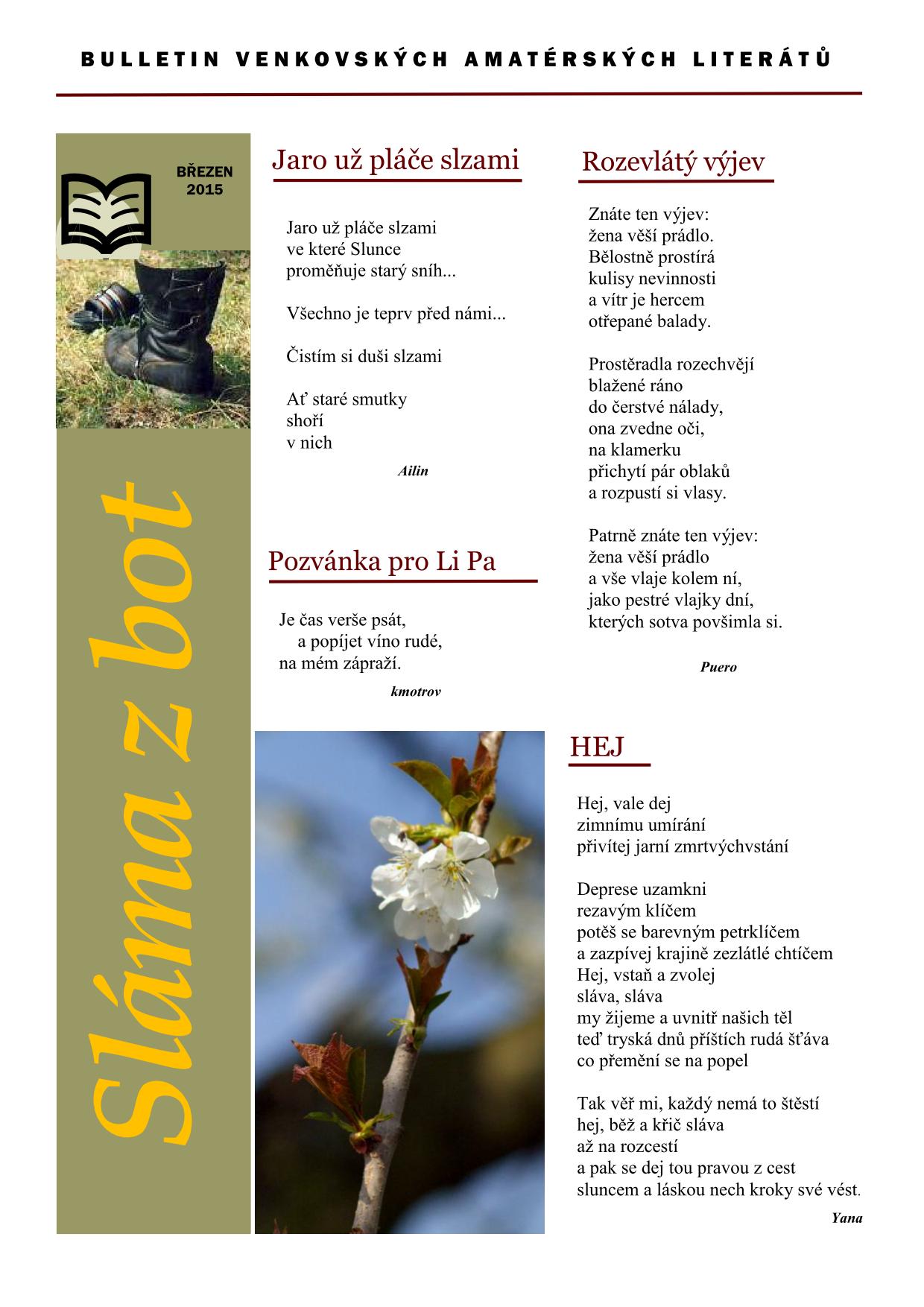 BULLETIN VENKOVSKÝCH AMATÉRSKÝCH LITERÁTŮ

BŘEZEN
2015

Sláma z bot

Jaro už pláče slzami

Jaro už pláče slzami
ve které Slunce
proměňuje starý sníh...

Všechno je teprv před námi...

Čistím si duši slzami

Ať staré smutky
shoří
v nich

Ailin

Pozvánka pro Li Pa

Je čas verše psát,
a popíjet víno rudé,
na mém zápraží.

kmotrov

Rozevlátý výjev

Znáte ten výjev:
žena věší prádlo.
Bělostně prostírá
kulisy nevinnosti
a vítr je hercem
otřepané balady.

Prostěradla rozechvějí
blažené ráno
do čerstvé nálady,
ona zvedne oči,
na klamerku
přichytí pár oblaků
a rozpustí si vlasy.

Patrně znáte ten výjev:
žena věší prádlo
a vše vlaje kolem ní,
jako pestré vlajky dní,
kterých sotva povšimla si.

Puero

HEJ

Hej, vale dej
zimnímu umírání
přivítej jarní zmrtvýchvstání

Deprese uzamkni
rezavým klíčem
potěš se barevným petrklíčem
a zazpívej krajině zezlátlé chtíčem
Hej, vstaň a zvolej
sláva, sláva
my žijeme a uvnitř našich těl
teď tryská dnů příštích rudá šťáva
co přemění se na popel

Tak věř mi, každý nemá to štěstí
hej, běž a křič sláva
až na rozcestí
a pak se dej tou pravou z cest
sluncem a láskou nech kroky své vést.

Yana